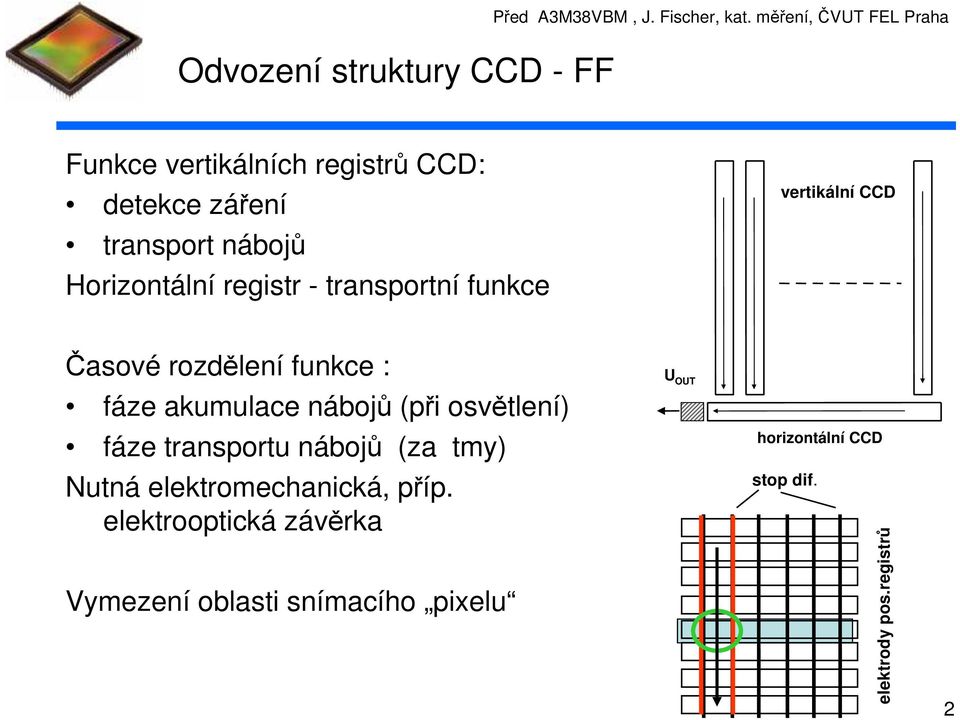 Před A3M38VBM , J. Fischer, kat. měření, ČVUT FEL Praha

Odvození struktury CCD - FF

Funkce vertikálních registrů CCD:
• detekce záření
• transport nábojů
Horizontální registr - transportní funkce

Časové rozdělení funkce :
• fáze akumulace nábojů (při osvětlení)
• fáze transportu nábojů (za tmy)
Nutná elektromechanická, příp. elektrooptická závěrka

Vymezení oblasti snímacího „pixelu“

vertikální CCD

$U_{OUT}$

horizontální CCD

stop dif.

elektrody pos.registrů

2